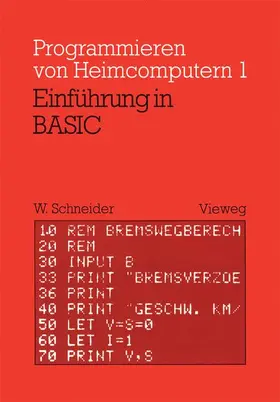 Programmieren von Heimcomputern 1

Einführung in BASIC

W. Schneider

Vieweg

10 REM BREMSWEGBERECH
20 REM
30 INPUT B
33 PRINT "BREMSVERZOE
36 PRINT
40 PRINT "GESCHW. KM/
50 LET V=S=0
60 LET I=1
70 PRINT V,S